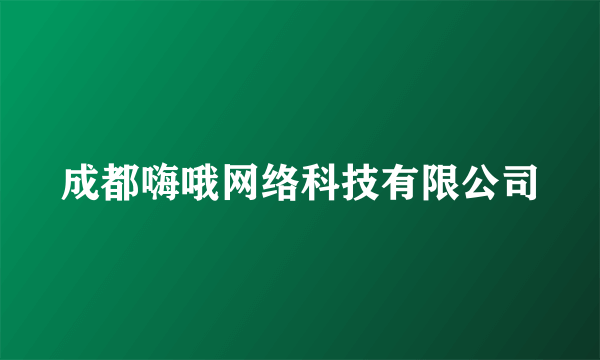 成都嗨哦网络科技有限公司